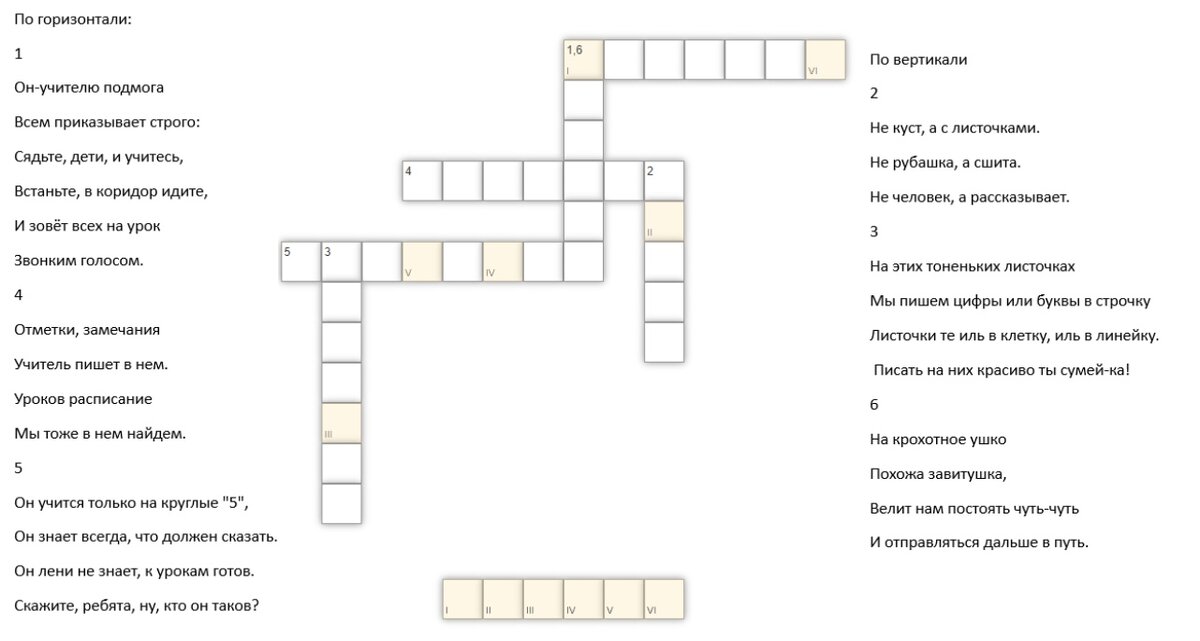 По горизонтали:

1

Он-учителю подмога

Всем приказывает строго:

Сядьте, дети, и учитесь,

Встаньте, в коридор идите,

И зовёт всех на урок

Звонким голосом.

4

Отметки, замечания

Учитель пишет в нем.

Уроков расписание

Мы тоже в нем найдем.

5

Он учится только на круглые "5",

Он знает всегда, что должен сказать.

Он лени не знает, к урокам готов.

Скажите, ребята, ну, кто он таков?

1,6
I
VI
4
2
II
5
3
V
IV
III

I II III IV V VI

По вертикали

2

Не куст, а с листочками.

Не рубашка, а сшита.

Не человек, а рассказывает.

3

На этих тоненьких листочках

Мы пишем цифры или буквы в строчку

Листочки те иль в клетку, иль в линейку.

Писать на них красиво ты сумей-ка!

6

На крохотное ушко

Похожа завитушка,

Велит нам постоять чуть-чуть

И отправляться дальше в путь.